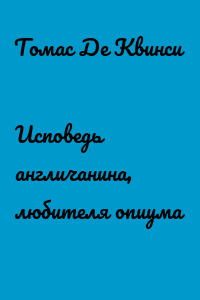 Томас Де Квинси

Исповедь англичанина, любителя опиума